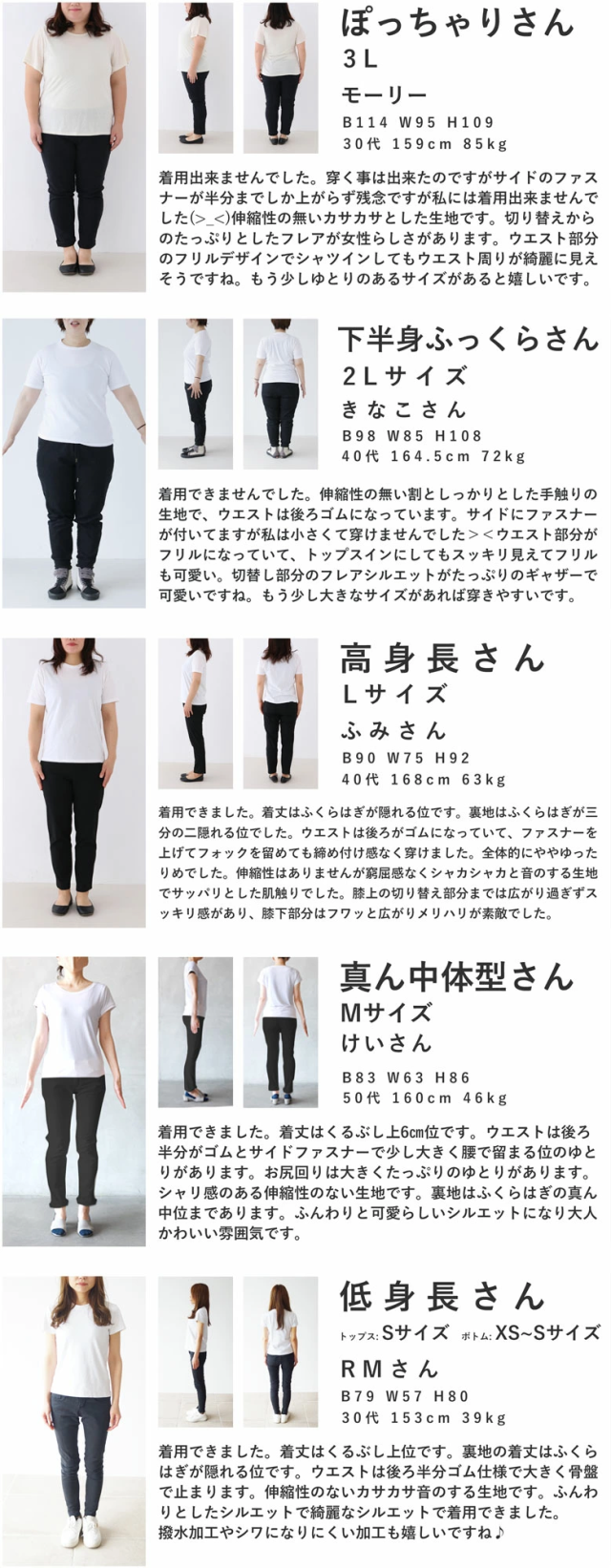 ぽっちゃりさん
3L
モーリー
B114 W95 H109
30代 159cm 85kg

着用出来ませんでした。穿く事は出来たのですがサイドのファスナーが半分までしか上がらず残念ですが私には着用出来ませんでした(>_<)伸縮性の無いカサカサとした生地です。切り替えからのたっぷりとしたフレアが女性らしさがあります。ウエスト部分のフリルデザインでシャツインしてもウエスト周りが綺麗に見えそうですね。もう少しゆとりのあるサイズがあると嬉しいです。

下半身ふっくらさん
2Lサイズ
きなこさん
B98 W85 H108
40代 164.5cm 72kg

着用できませんでした。伸縮性の無い割としっかりとした手触りの生地で、ウエストは後ろゴムになっています。サイドにファスナーが付いてますが私は小さくて穿けませんでした＞＜ウエスト部分がフリルになっていて、トップスインにしてもスッキリ見えてフリルも可愛い。切替し部分のフレアシルエットがたっぷりのギャザーで可愛いですね。もう少し大きなサイズがあれば穿きやすいです。

高身長さん
Lサイズ
ふみさん
B90 W75 H92
40代 168cm 63kg

着用できました。着丈はふくらはぎが隠れる位です。裏地はふくらはぎが三分の二隠れる位でした。ウエストは後ろがゴムになっていて、ファスナーを上げてフォックを留めても締め付け感なく穿けました。全体的にややゆったりめでした。伸縮性はありませんが窮屈感なくシャカシャカと音のする生地でサッパリとした肌触りでした。膝上の切り替え部分までは広がり過ぎずスッキリ感があり、膝下部分はフワッと広がりメリハリが素敵でした。

真ん中体型さん
Mサイズ
けいさん
B83 W63 H86
50代 160cm 46kg

着用できました。着丈はくるぶし上6cm位です。ウエストは後ろ半分がゴムとサイドファスナーで少し大きく腰で留まる位のゆとりがあります。お尻回りは大きくたっぷりのゆとりがあります。シャリ感のある伸縮性のない生地です。裏地はふくらはぎの真ん中位まであります。ふんわりと可愛らしいシルエットになり大人かわいい雰囲気です。

低身長さん
トップス:Sサイズ ボトム:XS~Sサイズ
RMさん
B79 W57 H80
30代 153cm 39kg

着用できました。着丈はくるぶし上位です。裏地の着丈はふくらはぎが隠れる位です。ウエストは後ろ半分ゴム仕様で大きく骨盤で止まります。伸縮性のないカサカサ音のする生地です。ふんわりとしたシルエットで綺麗なシルエットで着用できました。
撥水加工やシワになりにくい加工も嬉しいですね♪